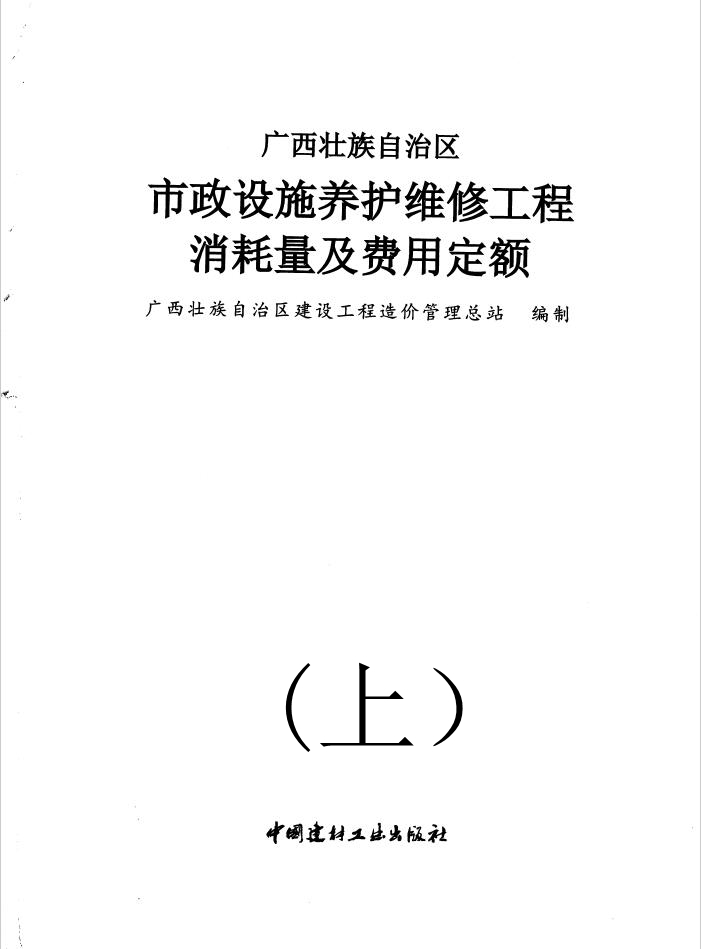 广西壮族自治区

市政设施养护维修工程
消耗量及费用定额

广西壮族自治区建设工程造价管理总站 编制

（上）

中国建材工业出版社